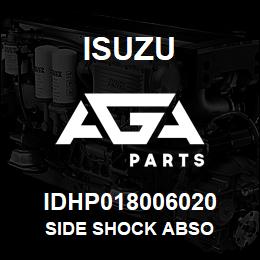 ISUZU

AGA
PARTS

IDHP018006020
SIDE SHOCK ABSO